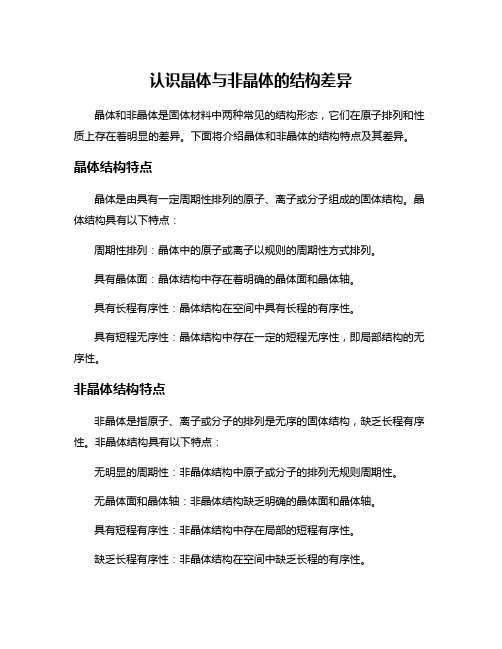 认识晶体与非晶体的结构差异

晶体和非晶体是固体材料中两种常见的结构形态，它们在原子排列和性质上存在着明显的差异。下面将介绍晶体和非晶体的结构特点及其差异。

晶体结构特点

晶体是由具有一定周期性排列的原子、离子或分子组成的固体结构。晶体结构具有以下特点：

周期性排列：晶体中的原子或离子以规则的周期性方式排列。

具有晶体面：晶体结构中存在着明确的晶体面和晶体轴。

具有长程有序性：晶体结构在空间中具有长程的有序性。

具有短程无序性：晶体结构中存在一定的短程无序性，即局部结构的无序性。

非晶体结构特点

非晶体是指原子、离子或分子的排列是无序的固体结构，缺乏长程有序性。非晶体结构具有以下特点：

无明显的周期性：非晶体结构中原子或分子的排列无规则周期性。

无晶体面和晶体轴：非晶体结构缺乏明确的晶体面和晶体轴。

具有短程有序性：非晶体结构中存在局部的短程有序性。

缺乏长程有序性：非晶体结构在空间中缺乏长程的有序性。